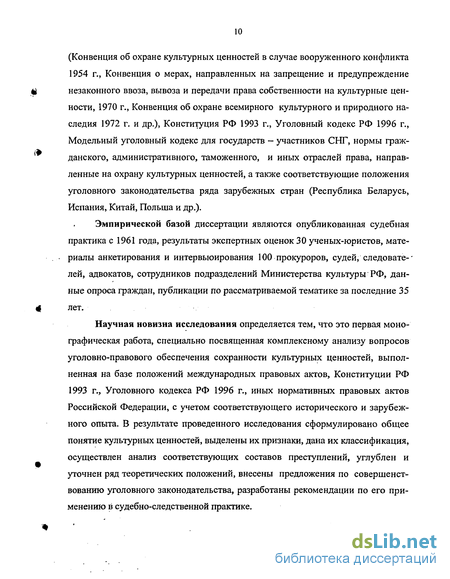 10

(Конвенция об охране культурных ценностей в случае вооруженного конфликта 1954 г., Конвенция о мерах, направленных на запрещение и предупреждение незаконного ввоза, вывоза и передачи права собственности на культурные ценности, 1970 г., Конвенция об охране всемирного культурного и природного наследия 1972 г. и др.), Конституция РФ 1993 г., Уголовный кодекс РФ 1996 г., Модельный уголовный кодекс для государств – участников СНГ, нормы гражданского, административного, таможенного, и иных отраслей права, направленные на охрану культурных ценностей, а также соответствующие положения уголовного законодательства ряда зарубежных стран (Республика Беларусь, Испания, Китай, Польша и др.).

Эмпирической базой диссертации являются опубликованная судебная практика с 1961 года, результаты экспертных оценок 30 ученых-юристов, материалы анкетирования и интервьюирования 100 прокуроров, судей, следователей, адвокатов, сотрудников подразделений Министерства культуры РФ, данные опроса граждан, публикации по рассматриваемой тематике за последние 35 лет.

Научная новизна исследования определяется тем, что это первая монографическая работа, специально посвященная комплексному анализу вопросов уголовно-правового обеспечения сохранности культурных ценностей, выполненная на базе положений международных правовых актов, Конституции РФ 1993 г., Уголовного кодекса РФ 1996 г., иных нормативных правовых актов Российской Федерации, с учетом соответствующего исторического и зарубежного опыта. В результате проведенного исследования сформулировано общее понятие культурных ценностей, выделены их признаки, дана их классификация, осуществлен анализ соответствующих составов преступлений, углублен и уточнен ряд теоретических положений, внесены предложения по совершенствованию уголовного законодательства, разработаны рекомендации по его применению в судебно-следственной практике.

dsLib.net
библиотека диссертаций